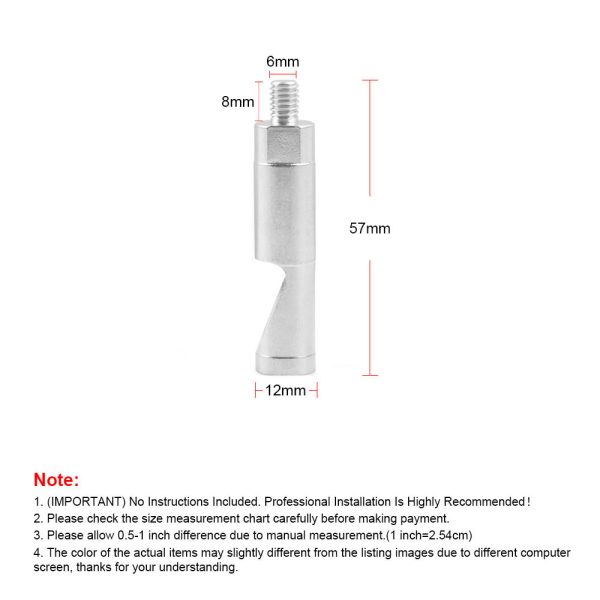 6mm

8mm

57mm

12mm

Note:

1. (IMPORTANT) No Instructions Included. Professional Installation Is Highly Recommended!

2. Please check the size measurement chart carefully before making payment.

3. Please allow 0.5-1 inch difference due to manual measurement.(1 inch=2.54cm)

4. The color of the actual items may slightly different from the listing images due to different computer screen, thanks for your understanding.